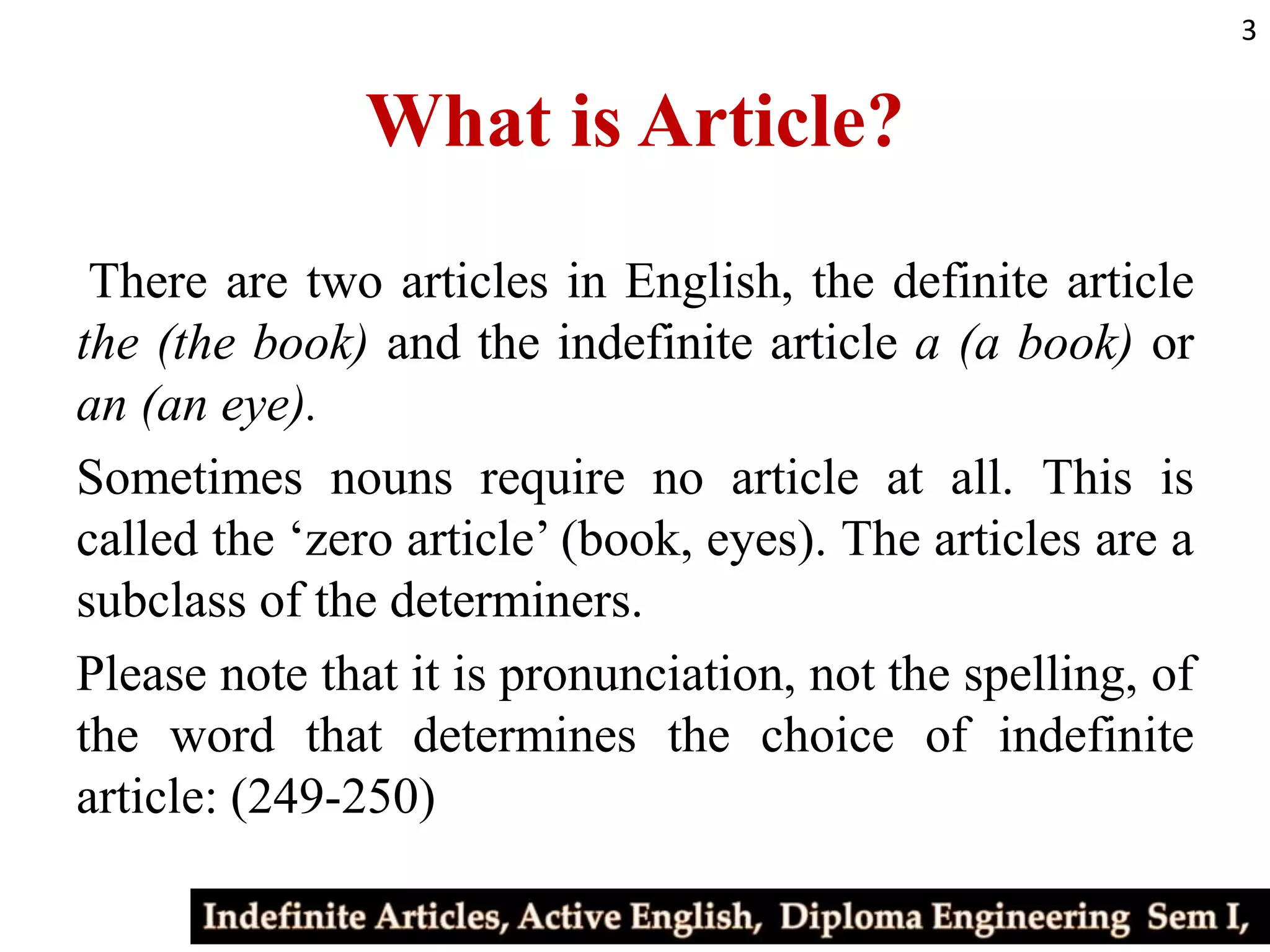 3

What is Article?

There are two articles in English, the definite article the (the book) and the indefinite article a (a book) or an (an eye).

Sometimes nouns require no article at all. This is called the ‘zero article’ (book, eyes). The articles are a subclass of the determiners.

Please note that it is pronunciation, not the spelling, of the word that determines the choice of indefinite article: (249-250)

Indefinite Articles, Active English, Diploma Engineering Sem I,